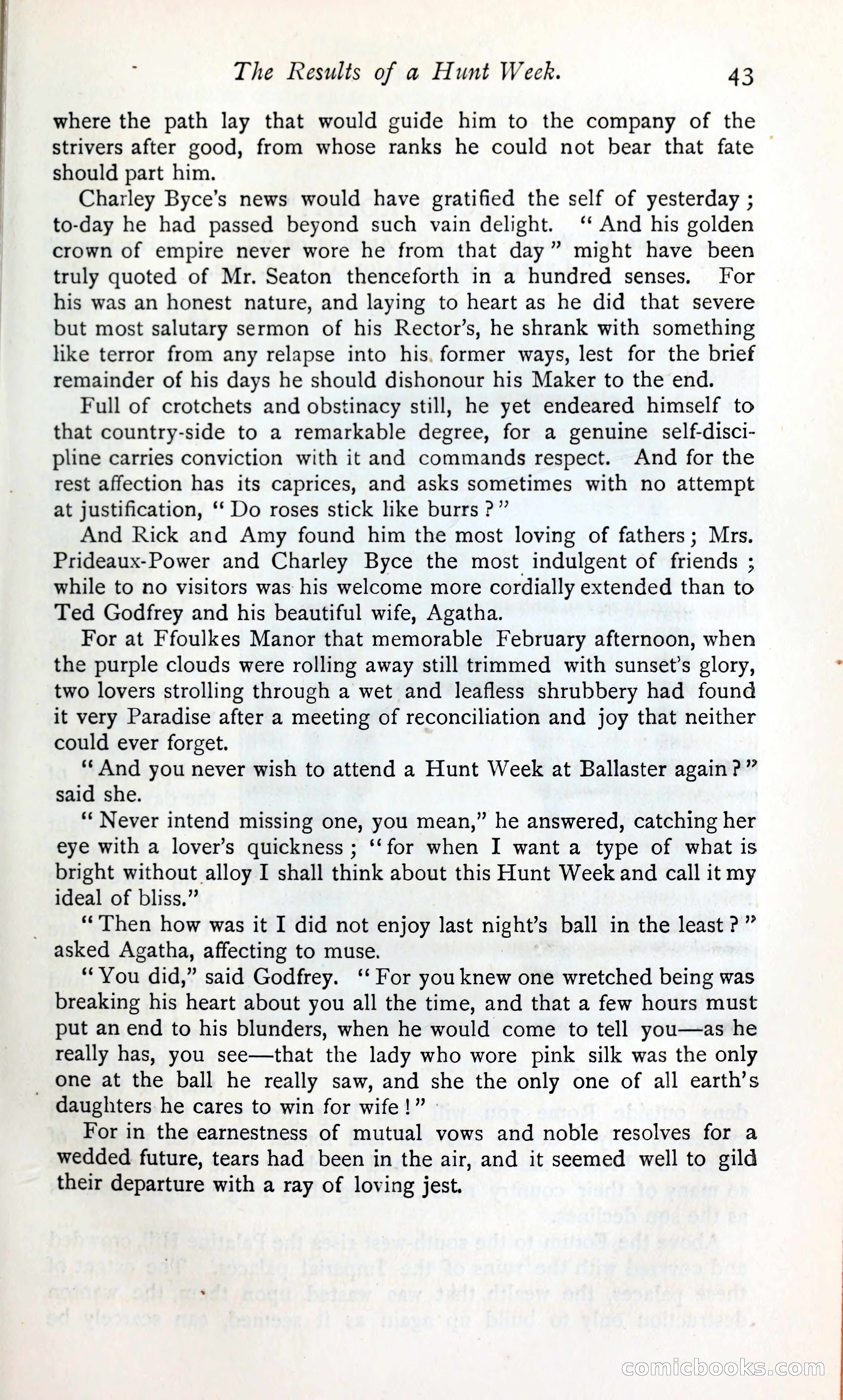 The Results of a Hunt Week. 43

where the path lay that would guide him to the company of the strivers after good, from whose ranks he could not bear that fate should part him.

Charley Byce's news would have gratified the self of yesterday; to-day he had passed beyond such vain delight. "And his golden crown of empire never wore he from that day" might have been truly quoted of Mr. Seaton thenceforth in a hundred senses. For his was an honest nature, and laying to heart as he did that severe but most salutary sermon of his Rector's, he shrank with something like terror from any relapse into his former ways, lest for the brief remainder of his days he should dishonour his Maker to the end.

Full of crotchets and obstinacy still, he yet endeared himself to that country-side to a remarkable degree, for a genuine self-discipline carries conviction with it and commands respect. And for the rest affection has its caprices, and asks sometimes with no attempt at justification, "Do roses stick like burrs?"

And Rick and Amy found him the most loving of fathers; Mrs. Prideaux-Power and Charley Byce the most indulgent of friends; while to no visitors was his welcome more cordially extended than to Ted Godfrey and his beautiful wife, Agatha.

For at Ffoulkes Manor that memorable February afternoon, when the purple clouds were rolling away still trimmed with sunset's glory, two lovers strolling through a wet and leafless shrubbery had found it very Paradise after a meeting of reconciliation and joy that neither could ever forget.

"And you never wish to attend a Hunt Week at Ballaster again?" said she.

"Never intend missing one, you mean," he answered, catching her eye with a lover's quickness; "for when I want a type of what is bright without alloy I shall think about this Hunt Week and call it my ideal of bliss."

"Then how was it I did not enjoy last night's ball in the least?" asked Agatha, affecting to muse.

"You did," said Godfrey. "For you knew one wretched being was breaking his heart about you all the time, and that a few hours must put an end to his blunders, when he would come to tell you—as he really has, you see—that the lady who wore pink silk was the only one at the ball he really saw, and she the only one of all earth's daughters he cares to win for wife!"

For in the earnestness of mutual vows and noble resolves for a wedded future, tears had been in the air, and it seemed well to gild their departure with a ray of loving jest.

comicbooks.com